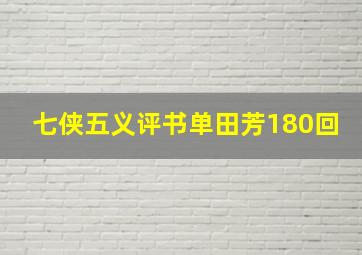 七侠五义评书单田芳180回